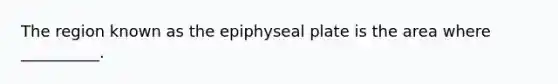 The region known as the epiphyseal plate is the area where __________.